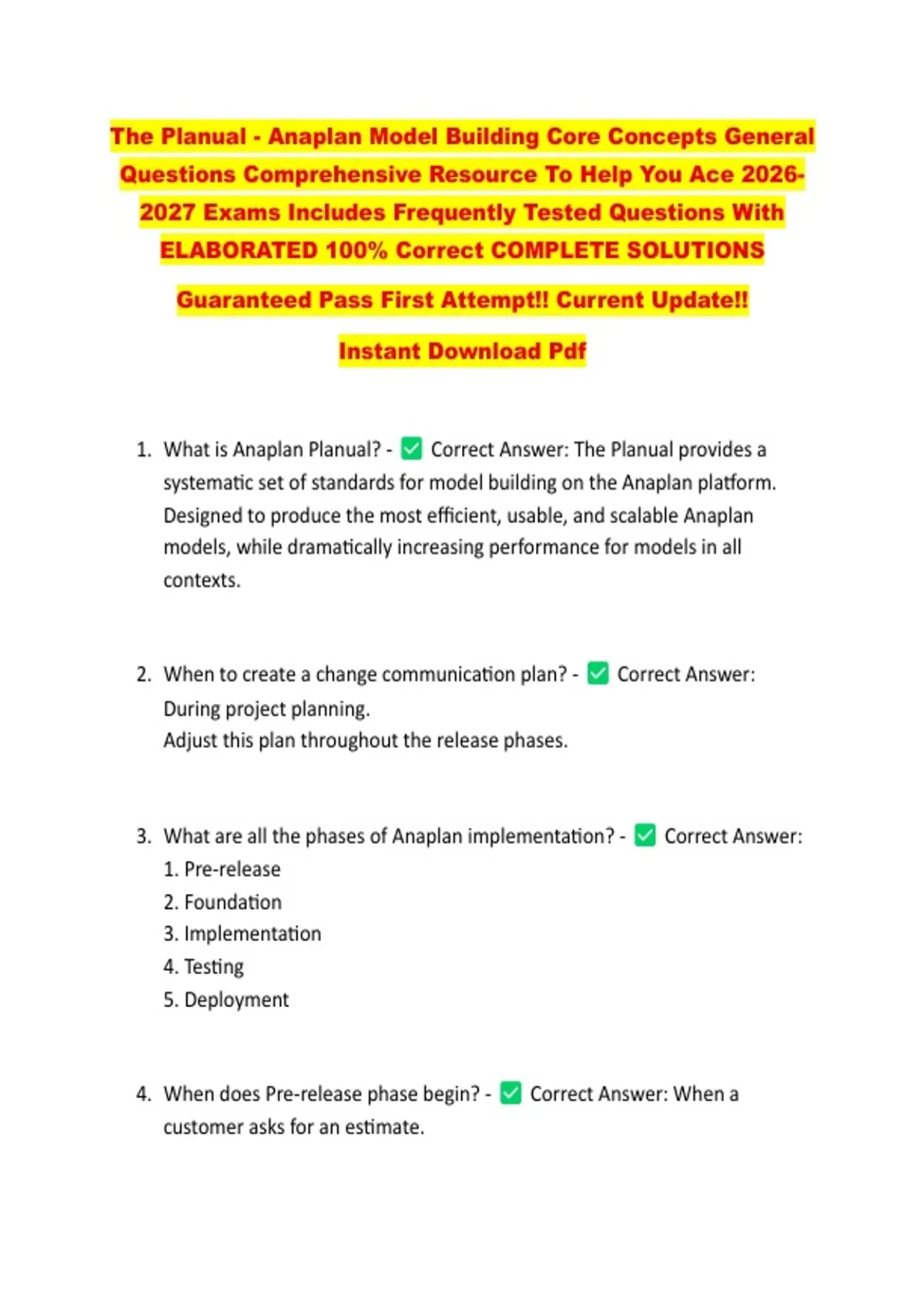 The Planual - Anaplan Model Building Core Concepts General Questions Comprehensive Resource To Help You Ace 2026-2027 Exams Includes Frequently Tested Questions With ELABORATED 100% Correct COMPLETE SOLUTIONS

Guaranteed Pass First Attempt!! Current Update!!

Instant Download Pdf

1. What is Anaplan Planual? - ✅ Correct Answer: The Planual provides a systematic set of standards for model building on the Anaplan platform. Designed to produce the most efficient, usable, and scalable Anaplan models, while dramatically increasing performance for models in all contexts.

2. When to create a change communication plan? - ✅ Correct Answer: During project planning.
Adjust this plan throughout the release phases.

3. What are all the phases of Anaplan implementation? - ✅ Correct Answer:
1. Pre-release
2. Foundation
3. Implementation
4. Testing
5. Deployment

4. When does Pre-release phase begin? - ✅ Correct Answer: When a customer asks for an estimate.